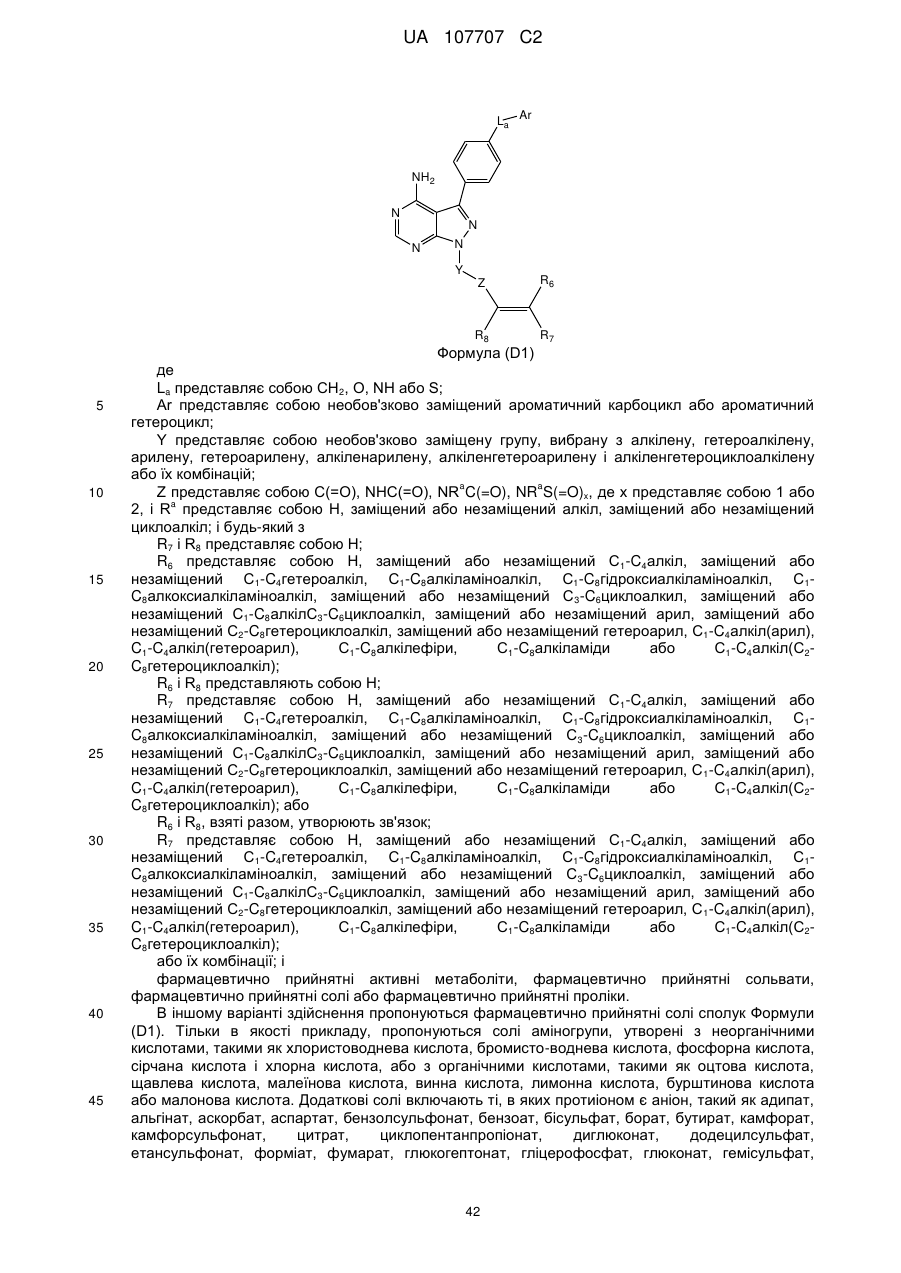 UA 107707 C2

$L_a$ Ar
$NH_2$
N
N
N
N
Y
Z
$R_6$
$R_8$
$R_7$
Формула (D1)

де

$L_a$ представляє собою $CH_2$, O, NH або S;

5 Ar представляє собою необов'язково заміщений ароматичний карбоцикл або ароматичний гетероцикл;

Y представляє собою необов'язково заміщену групу, вибрану з алкілену, гетероалкілену, арилену, гетероарилену, алкіленарилену, алкіленгетероарилену і алкіленгетероциклоалкілену або їх комбінацій;

10 Z представляє собою C(=O), NHC(=O), $NR^aC(=O)$, $NR^aS(=O)_x$, де x представляє собою 1 або 2, і $R^a$ представляє собою H, заміщений або незаміщений алкіл, заміщений або незаміщений циклоалкіл; і будь-який з

$R_7$ і $R_8$ представляє собою H;

$R_6$ представляє собою H, заміщений або незаміщений $C_1$-$C_4$алкіл, заміщений або

15 незаміщений $C_1$-$C_4$гетероалкіл, $C_1$-$C_8$алкіламіноалкіл, $C_1$-$C_8$гідроксиалкіламіноалкіл, $C_1$-$C_8$алкоксиалкіламіноалкіл, заміщений або незаміщений $C_3$-$C_6$циклоалкіл, заміщений або незаміщений $C_1$-$C_8$алкіл$C_3$-$C_6$циклоалкіл, заміщений або незаміщений арил, заміщений або незаміщений $C_2$-$C_8$гетероциклоалкіл, заміщений або незаміщений гетероарил, $C_1$-$C_4$алкіл(арил), $C_1$-$C_4$алкіл(гетероарил), $C_1$-$C_8$алкілефіри, $C_1$-$C_8$алкіламіди або $C_1$-$C_4$алкіл($C_2$-

20 $C_8$гетероциклоалкіл);

$R_6$ і $R_8$ представляють собою H;

$R_7$ представляє собою H, заміщений або незаміщений $C_1$-$C_4$алкіл, заміщений або незаміщений $C_1$-$C_4$гетероалкіл, $C_1$-$C_8$алкіламіноалкіл, $C_1$-$C_8$гідроксиалкіламіноалкіл, $C_1$-$C_8$алкоксиалкіламіноалкіл, заміщений або незаміщений $C_3$-$C_6$циклоалкіл, заміщений або

25 незаміщений $C_1$-$C_8$алкіл$C_3$-$C_6$циклоалкіл, заміщений або незаміщений арил, заміщений або незаміщений $C_2$-$C_8$гетероциклоалкіл, заміщений або незаміщений гетероарил, $C_1$-$C_4$алкіл(арил), $C_1$-$C_4$алкіл(гетероарил), $C_1$-$C_8$алкілефіри, $C_1$-$C_8$алкіламіди або $C_1$-$C_4$алкіл($C_2$-$C_8$гетероциклоалкіл); або

$R_6$ і $R_8$, взяті разом, утворюють зв'язок;

30 $R_7$ представляє собою H, заміщений або незаміщений $C_1$-$C_4$алкіл, заміщений або незаміщений $C_1$-$C_4$гетероалкіл, $C_1$-$C_8$алкіламіноалкіл, $C_1$-$C_8$гідроксиалкіламіноалкіл, $C_1$-$C_8$алкоксиалкіламіноалкіл, заміщений або незаміщений $C_3$-$C_6$циклоалкіл, заміщений або незаміщений $C_1$-$C_8$алкіл$C_3$-$C_6$циклоалкіл, заміщений або незаміщений арил, заміщений або незаміщений $C_2$-$C_8$гетероциклоалкіл, заміщений або незаміщений гетероарил, $C_1$-$C_4$алкіл(арил),

35 $C_1$-$C_4$алкіл(гетероарил), $C_1$-$C_8$алкілефіри, $C_1$-$C_8$алкіламіди або $C_1$-$C_4$алкіл($C_2$-$C_8$гетероциклоалкіл);

або їх комбінації; і

фармацевтично прийнятні активні метаболіти, фармацевтично прийнятні сольвати, фармацевтично прийнятні солі або фармацевтично прийнятні проліки.

40 В іншому варіанті здійснення пропонуються фармацевтично прийнятні солі сполук Формули (D1). Тільки в якості прикладу, пропонуються солі аміногрупи, утворені з неорганічними кислотами, такими як хлористоводнева кислота, бромисто-воднева кислота, фосфорна кислота, сірчана кислота і хлорна кислота, або з органічними кислотами, такими як оцтова кислота, щавлева кислота, малеїнова кислота, винна кислота, лимонна кислота, бурштинова кислота

45 або малонова кислота. Додаткові солі включають ті, в яких протиіоном є аніон, такий як адипат, альгінат, аскорбат, аспартат, бензолсульфонат, бензоат, бісульфат, борат, бутират, камфорат, камфорсульфонат, цитрат, циклопентанпропіонат, диглюконат, додецилсульфат, етансульфонат, форміат, фумарат, глюкогептонат, гліцерофосфат, глюконат, гемісульфат,

42